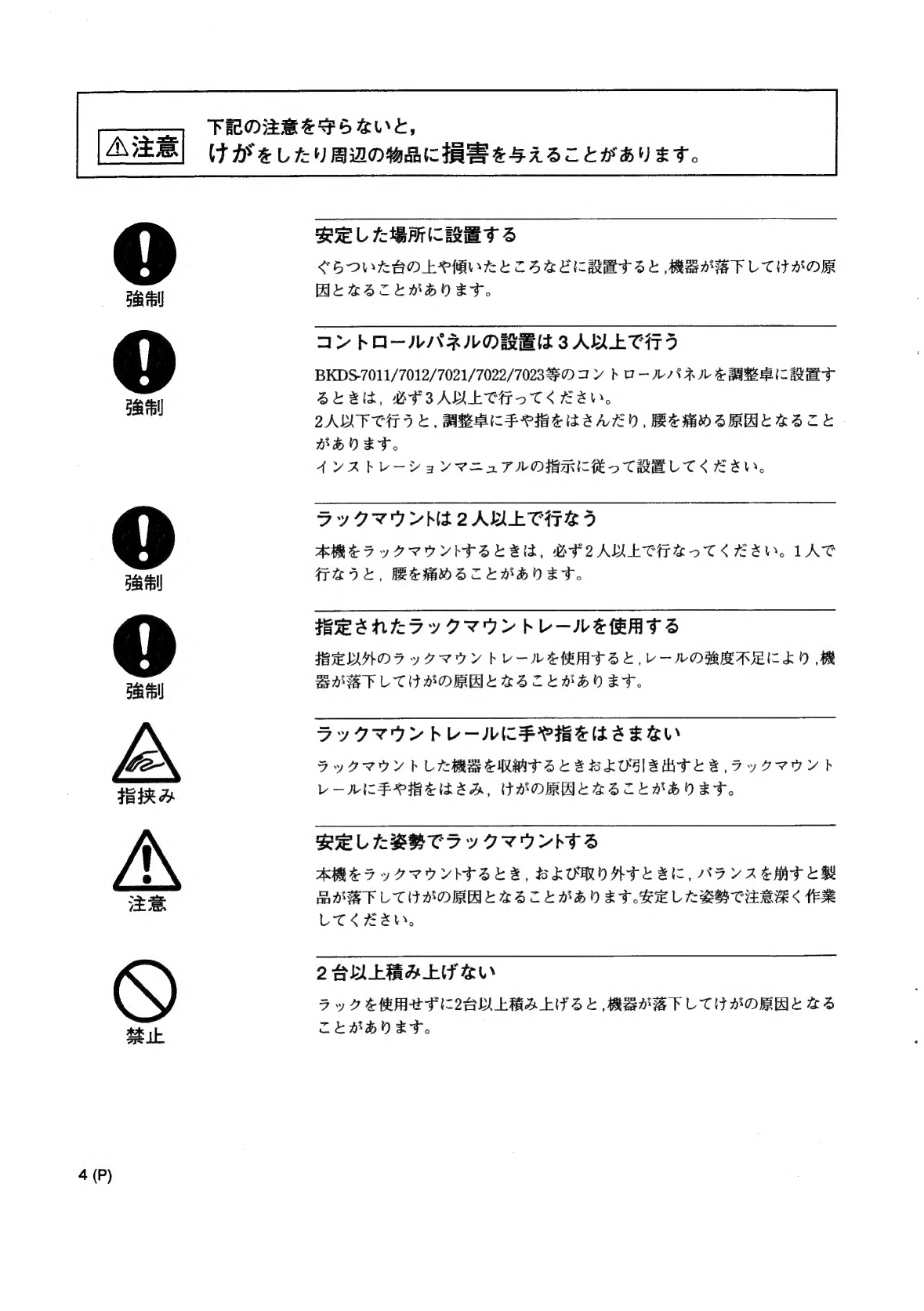 ⚠注意

下記の注意を守らないと，
けがをしたり周辺の物品に損害を与えることがあります。

強制

安定した場所に設置する

ぐらついた台の上や傾いたところなどに設置すると，機器が落下してけがの原因となることがあります。

強制

コントロールパネルの設置は３人以上で行う

BKDS-7011/7012/7021/7022/7023等のコントロールパネルを調整卓に設置するときは，必ず３人以上で行ってください。
2人以下で行うと，調整卓に手や指をはさんだり，腰を痛める原因となることがあります。
インストレーションマニュアルの指示に従って設置してください。

強制

ラックマウントは２人以上で行なう

本機をラックマウントするときは，必ず２人以上で行なってください。１人で行なうと，腰を痛めることがあります。

強制

指定されたラックマウントレールを使用する

指定以外のラックマウントレールを使用すると，レールの強度不足により，機器が落下してけがの原因となることがあります。

指挟み

ラックマウントレールに手や指をはさまない

ラックマウントした機器を収納するときおよび引き出すとき，ラックマウントレールに手や指をはさみ，けがの原因となることがあります。

注意

安定した姿勢でラックマウントする

本機をラックマウントするとき，および取り外すときに，バランスを崩すと製品が落下してけがの原因となることがあります。安定した姿勢で注意深く作業してください。

禁止

２台以上積み上げない

ラックを使用せずに2台以上積み上げると，機器が落下してけがの原因となることがあります。

4 (P)